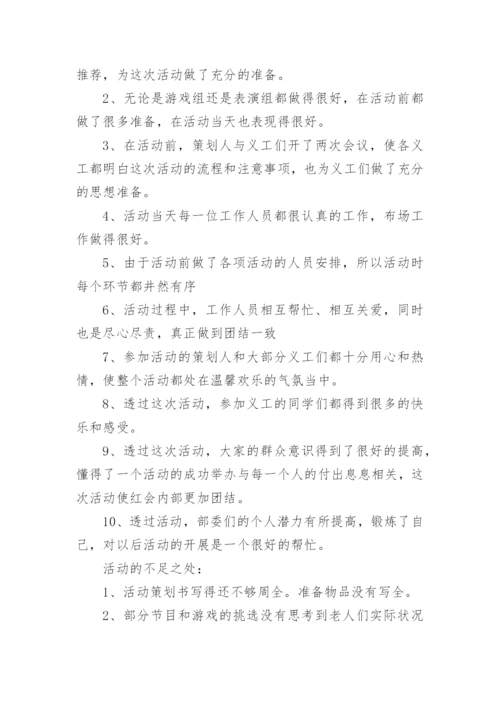 推荐，为这次活动做了充分的准备。

2、无论是游戏组还是表演组都做得很好，在活动前都做了很多准备，在活动当天也表现得很好。

3、在活动前，策划人与义工们开了两次会议，使各义工都明白这次活动的流程和注意事项，也为义工们做了充分的思想准备。

4、活动当天每一位工作人员都很认真的工作，布场工作做得很好。

5、由于活动前做了各项活动的人员安排，所以活动时每个环节都井然有序

6、活动过程中，工作人员相互帮忙、相互关爱，同时也是尽心尽责，真正做到团结一致

7、参加活动的策划人和大部分义工们都十分用心和热情，使整个活动都处在温馨欢乐的气氛当中。

8、透过这次活动，参加义工的同学们都得到很多的快乐和感受。

9、透过这次活动，大家的群众意识得到了很好的提高，懂得了一个活动的成功举办与每一个人的付出息息相关，这次活动使红会内部更加团结。

10、透过活动，部委们的个人潜力有所提高，锻炼了自己，对以后活动的开展是一个很好的帮忙。

活动的不足之处：

1、活动策划书写得还不够周全。准备物品没有写全。

2、部分节目和游戏的挑选没有思考到老人们实际状况